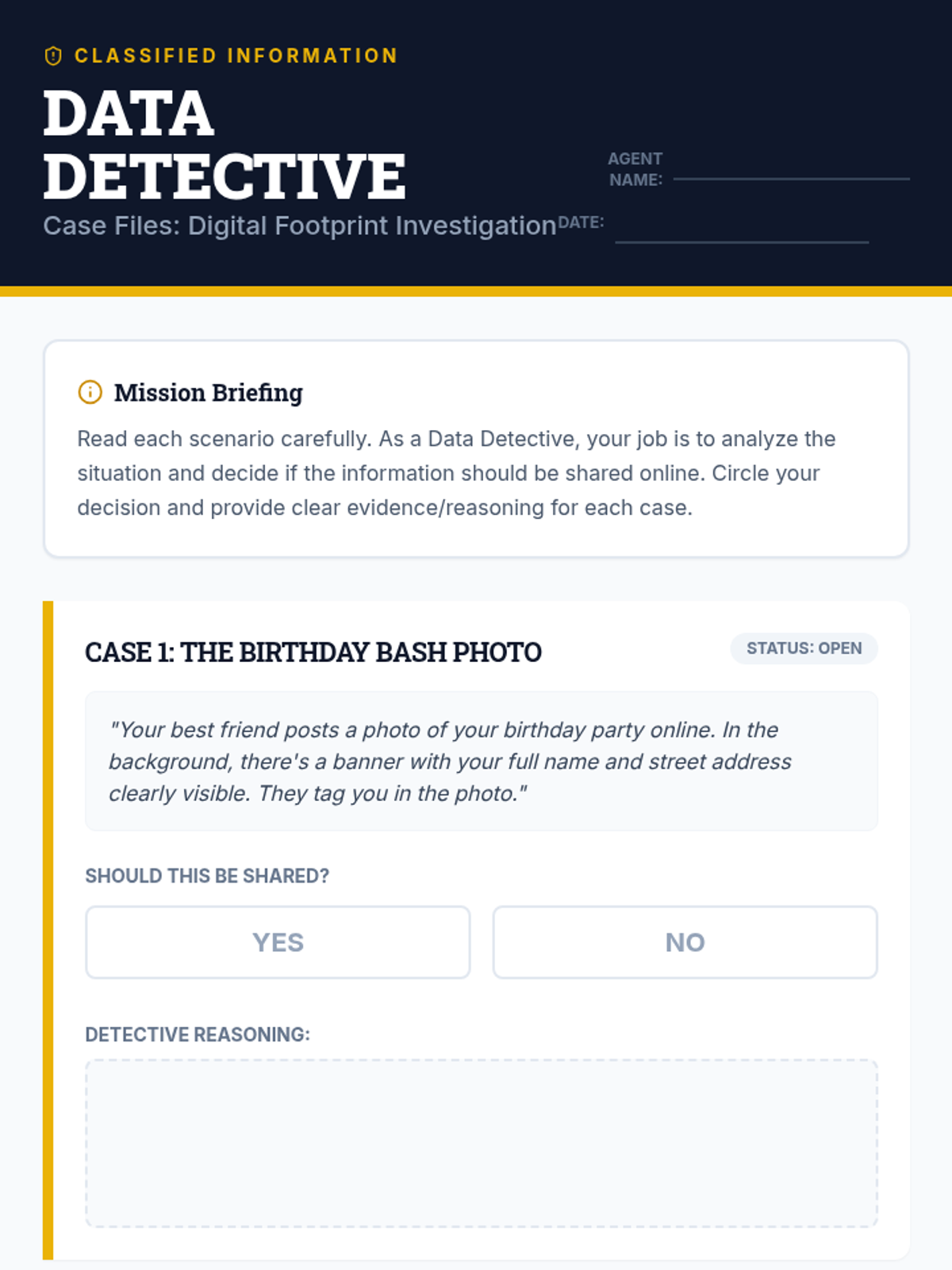 CLASSIFIED INFORMATION

DATA DETECTIVE

Case Files: Digital Footprint Investigation

AGENT NAME: ____

DATE: ____

Mission Briefing

Read each scenario carefully. As a Data Detective, your job is to analyze the situation and decide if the information should be shared online. Circle your decision and provide clear evidence/reasoning for each case.

CASE 1: THE BIRTHDAY BASH PHOTO

STATUS: OPEN

"Your best friend posts a photo of your birthday party online. In the background, there's a banner with your full name and street address clearly visible. They tag you in the photo."

SHOULD THIS BE SHARED?

YES NO

DETECTIVE REASONING: